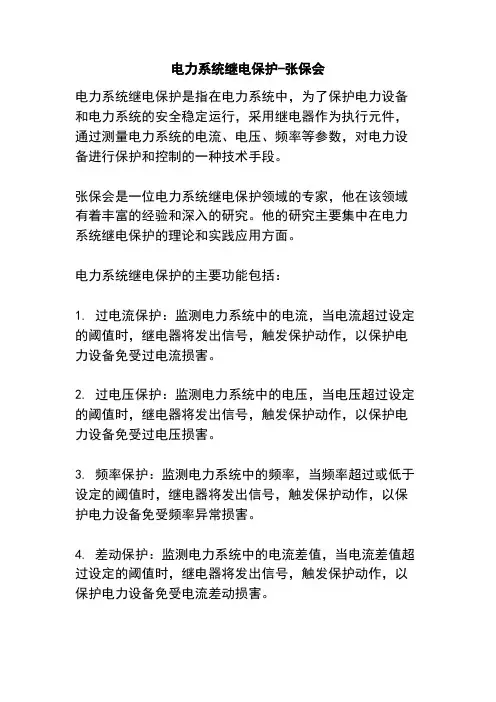 电力系统继电保护-张保会

电力系统继电保护是指在电力系统中，为了保护电力设备和电力系统的安全稳定运行，采用继电器作为执行元件，通过测量电力系统的电流、电压、频率等参数，对电力设备进行保护和控制的一种技术手段。

张保会是一位电力系统继电保护领域的专家，他在该领域有着丰富的经验和深入的研究。他的研究主要集中在电力系统继电保护的理论和实践应用方面。

电力系统继电保护的主要功能包括：

1. 过电流保护：监测电力系统中的电流，当电流超过设定的阈值时，继电器将发出信号，触发保护动作，以保护电力设备免受过电流损害。

2. 过电压保护：监测电力系统中的电压，当电压超过设定的阈值时，继电器将发出信号，触发保护动作，以保护电力设备免受过电压损害。

3. 频率保护：监测电力系统中的频率，当频率超过或低于设定的阈值时，继电器将发出信号，触发保护动作，以保护电力设备免受频率异常损害。

4. 差动保护：监测电力系统中的电流差值，当电流差值超过设定的阈值时，继电器将发出信号，触发保护动作，以保护电力设备免受电流差动损害。